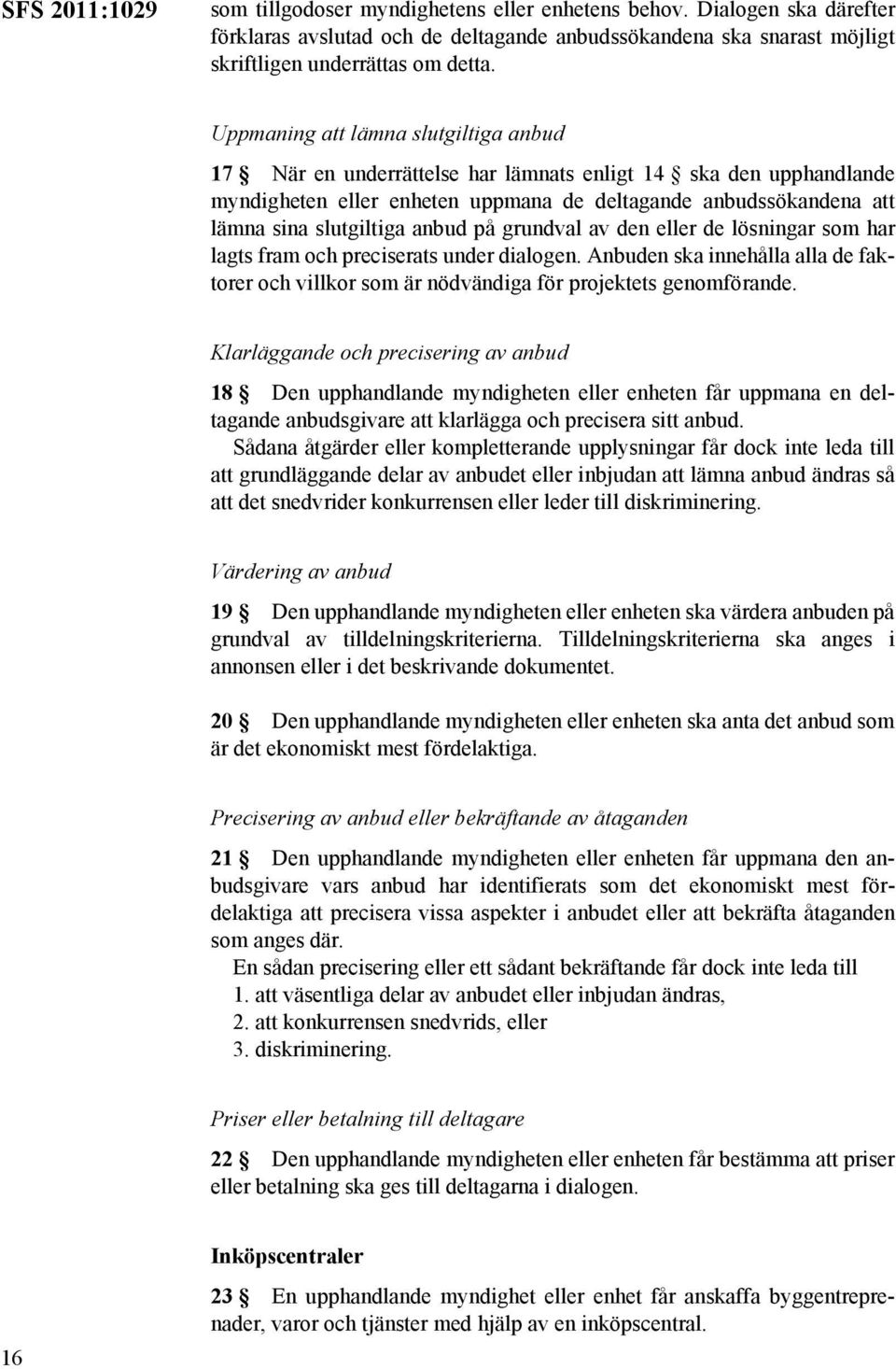 SFS 2011:1029

som tillgodoser myndighetens eller enhetens behov. Dialogen ska därefter förklaras avslutad och de deltagande anbudssökandena ska snarast möjligt skriftligen underrättas om detta.

Uppmaning att lämna slutgiltiga anbud

17 § När en underrättelse har lämnats enligt 14 § ska den upphandlande myndigheten eller enheten uppmana de deltagande anbudssökandena att lämna sina slutgiltiga anbud på grundval av den eller de lösningar som har lagts fram och preciserats under dialogen. Anbuden ska innehålla alla de faktorer och villkor som är nödvändiga för projektets genomförande.

Klarläggande och precisering av anbud

18 § Den upphandlande myndigheten eller enheten får uppmana en deltagande anbudsgivare att klarlägga och precisera sitt anbud.

Sådana åtgärder eller kompletterande upplysningar får dock inte leda till att grundläggande delar av anbudet eller inbjudan att lämna anbud ändras så att det snedvrider konkurrensen eller leder till diskriminering.

Värdering av anbud

19 § Den upphandlande myndigheten eller enheten ska värdera anbuden på grundval av tilldelningskriterierna. Tilldelningskriterierna ska anges i annonsen eller i det beskrivande dokumentet.

20 § Den upphandlande myndigheten eller enheten ska anta det anbud som är det ekonomiskt mest fördelaktiga.

Precisering av anbud eller bekräftande av åtaganden

21 § Den upphandlande myndigheten eller enheten får uppmana den anbudsgivare vars anbud har identifierats som det ekonomiskt mest fördelaktiga att precisera vissa aspekter i anbudet eller att bekräfta åtaganden som anges där.

En sådan precisering eller ett sådant bekräftande får dock inte leda till
1. att väsentliga delar av anbudet eller inbjudan ändras,
2. att konkurrensen snedvrids, eller
3. diskriminering.

Priser eller betalning till deltagare

22 § Den upphandlande myndigheten eller enheten får bestämma att priser eller betalning ska ges till deltagarna i dialogen.

Inköpscentraler

23 § En upphandlande myndighet eller enhet får anskaffa byggentreprenader, varor och tjänster med hjälp av en inköpscentral.

16